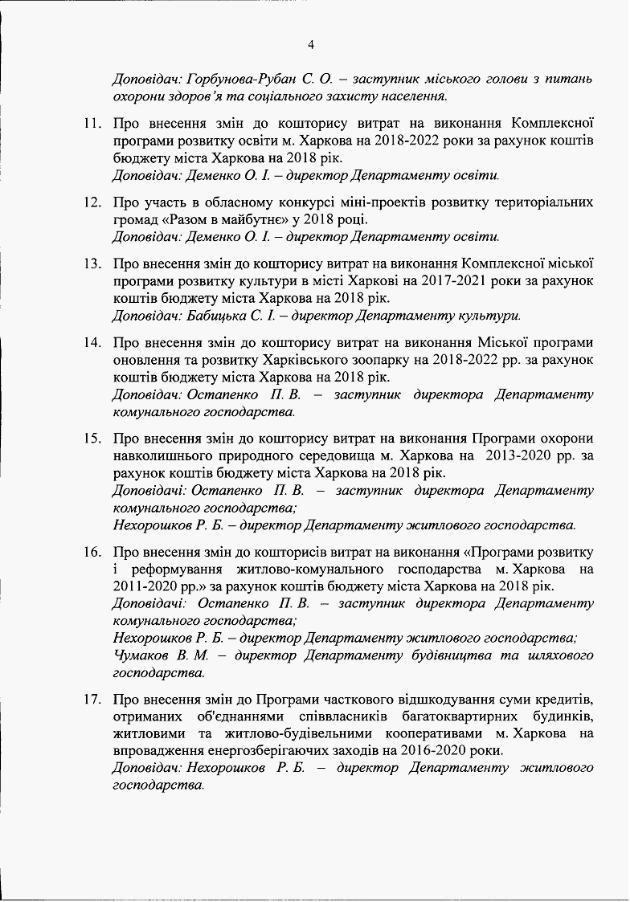 4

Доповідач: Горбунова-Рубан С. О. – заступник міського голови з питань охорони здоров'я та соціального захисту населення.

11. Про внесення змін до кошторису витрат на виконання Комплексної програми розвитку освіти м. Харкова на 2018-2022 роки за рахунок коштів бюджету міста Харкова на 2018 рік.
Доповідач: Деменко О. І. – директор Департаменту освіти.

12. Про участь в обласному конкурсі міні-проектів розвитку територіальних громад «Разом в майбутнє» у 2018 році.
Доповідач: Деменко О. І. – директор Департаменту освіти.

13. Про внесення змін до кошторису витрат на виконання Комплексної міської програми розвитку культури в місті Харкові на 2017-2021 роки за рахунок коштів бюджету міста Харкова на 2018 рік.
Доповідач: Бабицька С. І. – директор Департаменту культури.

14. Про внесення змін до кошторису витрат на виконання Міської програми оновлення та розвитку Харківського зоопарку на 2018-2022 рр. за рахунок коштів бюджету міста Харкова на 2018 рік.
Доповідач: Остапенко П. В. – заступник директора Департаменту комунального господарства.

15. Про внесення змін до кошторису витрат на виконання Програми охорони навколишнього природного середовища м. Харкова на 2013-2020 рр. за рахунок коштів бюджету міста Харкова на 2018 рік.
Доповідачі: Остапенко П. В. – заступник директора Департаменту комунального господарства;
Нехорошков Р. Б. – директор Департаменту житлового господарства.

16. Про внесення змін до кошторисів витрат на виконання «Програми розвитку і реформування житлово-комунального господарства м. Харкова на 2011-2020 рр.» за рахунок коштів бюджету міста Харкова на 2018 рік.
Доповідачі: Остапенко П. В. – заступник директора Департаменту комунального господарства;
Нехорошков Р. Б. – директор Департаменту житлового господарства;
Чумаков В. М. – директор Департаменту будівництва та шляхового господарства.

17. Про внесення змін до Програми часткового відшкодування суми кредитів, отриманих об'єднаннями співвласників багатоквартирних будинків, житловими та житлово-будівельними кооперативами м. Харкова на впровадження енергозберігаючих заходів на 2016-2020 роки.
Доповідач: Нехорошков Р. Б. – директор Департаменту житлового господарства.